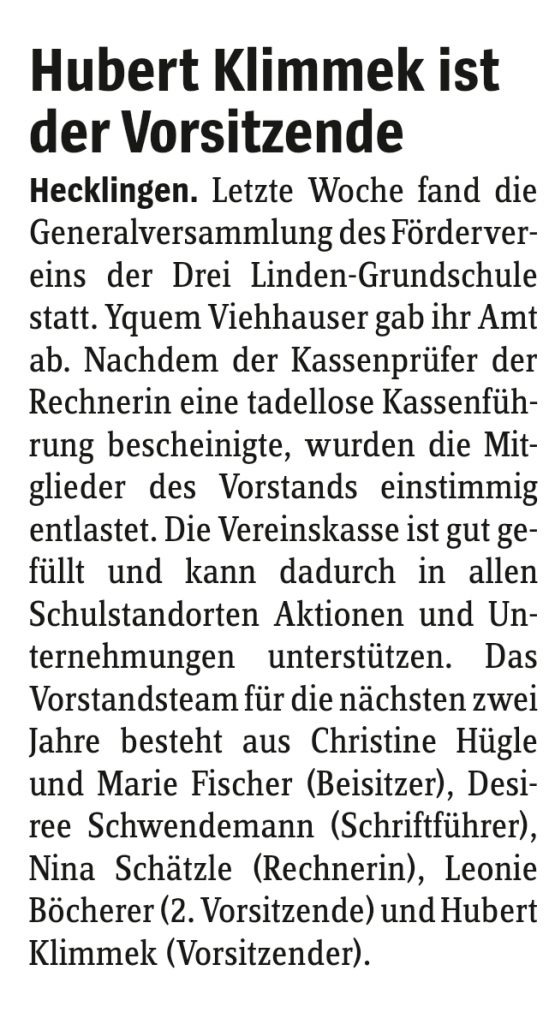 Hubert Klimmek ist der Vorsitzende

Hecklingen. Letzte Woche fand die Generalversammlung des Fördervereins der Drei Linden-Grundschule statt. Yquem Viehhauser gab ihr Amt ab. Nachdem der Kassenprüfer der Rechnerin eine tadellose Kassenführung bescheinigte, wurden die Mitglieder des Vorstands einstimmig entlastet. Die Vereinskasse ist gut gefüllt und kann dadurch in allen Schulstandorten Aktionen und Unternehmungen unterstützen. Das Vorstandsteam für die nächsten zwei Jahre besteht aus Christine Hügle und Marie Fischer (Beisitzer), Desiree Schwendemann (Schriftführer), Nina Schätzle (Rechnerin), Leonie Böcherer (2. Vorsitzende) und Hubert Klimmek (Vorsitzender).